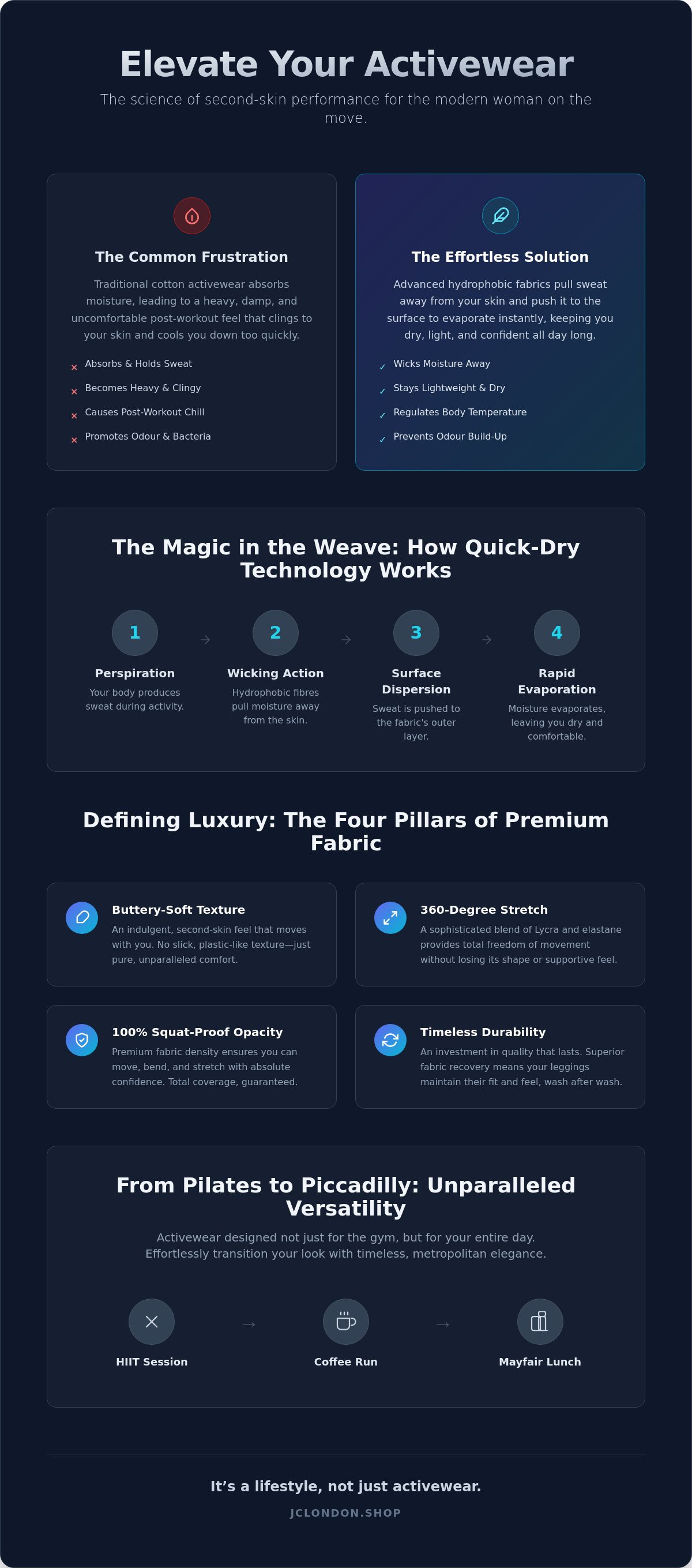 Elevate Your Activewear

The science of second-skin performance for the modern woman on the move.

The Common Frustration

Traditional cotton activewear absorbs moisture, leading to a heavy, damp, and uncomfortable post-workout feel that clings to your skin and cools you down too quickly.

× Absorbs & Holds Sweat
× Becomes Heavy & Clingy
× Causes Post-Workout Chill
× Promotes Odour & Bacteria

The Effortless Solution

Advanced hydrophobic fabrics pull sweat away from your skin and push it to the surface to evaporate instantly, keeping you dry, light, and confident all day long.

✓ Wicks Moisture Away
✓ Stays Lightweight & Dry
✓ Regulates Body Temperature
✓ Prevents Odour Build-Up

The Magic in the Weave: How Quick-Dry Technology Works

1
Perspiration
Your body produces sweat during activity.

→

2
Wicking Action
Hydrophobic fibres pull moisture away from the skin.

→

3
Surface Dispersion
Sweat is pushed to the fabric's outer layer.

→

4
Rapid Evaporation
Moisture evaporates, leaving you dry and comfortable.

Defining Luxury: The Four Pillars of Premium Fabric

Buttery-Soft Texture
An indulgent, second-skin feel that moves with you. No slick, plastic-like texture—just pure, unparalleled comfort.

360-Degree Stretch
A sophisticated blend of Lycra and elastane provides total freedom of movement without losing its shape or supportive feel.

100% Squat-Proof Opacity
Premium fabric density ensures you can move, bend, and stretch with absolute confidence. Total coverage, guaranteed.

Timeless Durability
An investment in quality that lasts. Superior fabric recovery means your leggings maintain their fit and feel, wash after wash.

From Pilates to Piccadilly: Unparalleled Versatility

Activewear designed not just for the gym, but for your entire day. Effortlessly transition your look with timeless, metropolitan elegance.

HIIT Session
→
Coffee Run
→
Mayfair Lunch

It's a lifestyle, not just activewear.

JCLONDON.SHOP